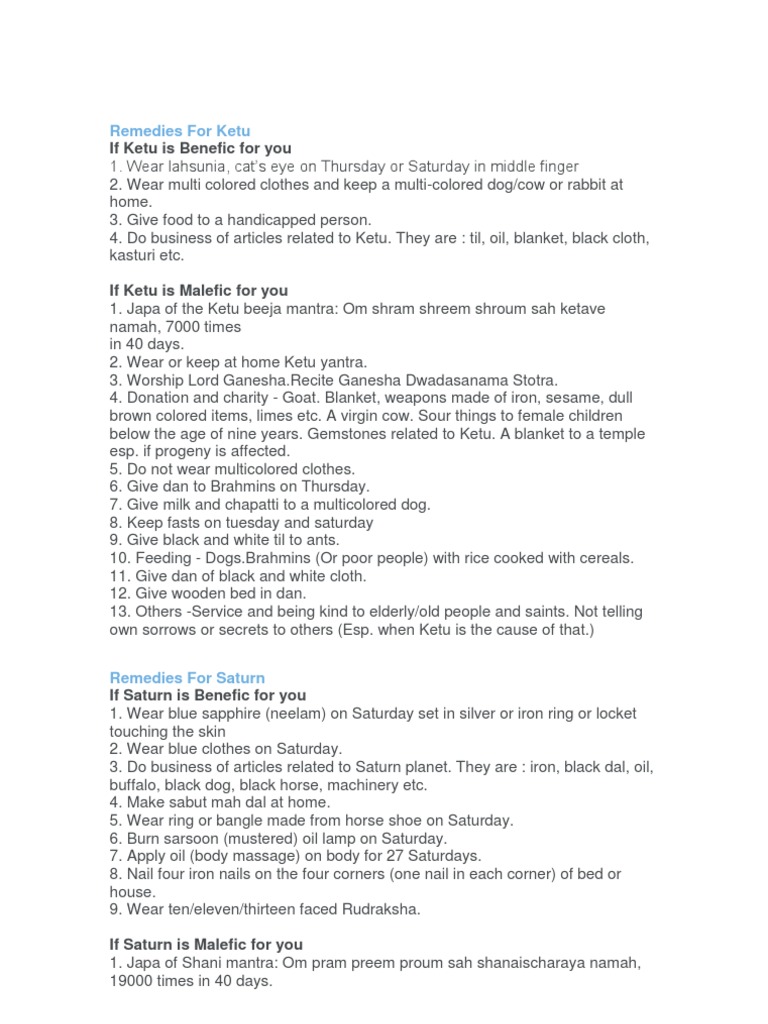 Remedies For Ketu
If Ketu is Benefic for you
1. Wear lahsunia, cat's eye on Thursday or Saturday in middle finger
2. Wear multi colored clothes and keep a multi-colored dog/cow or rabbit at home.
3. Give food to a handicapped person.
4. Do business of articles related to Ketu. They are : til, oil, blanket, black cloth, kasturi etc.

If Ketu is Malefic for you
1. Japa of the Ketu beeja mantra: Om shram shreem shroum sah ketave namah, 7000 times
in 40 days.
2. Wear or keep at home Ketu yantra.
3. Worship Lord Ganesha.Recite Ganesha Dwadasanama Stotra.
4. Donation and charity - Goat. Blanket, weapons made of iron, sesame, dull brown colored items, limes etc. A virgin cow. Sour things to female children below the age of nine years. Gemstones related to Ketu. A blanket to a temple esp. if progeny is affected.
5. Do not wear multicolored clothes.
6. Give dan to Brahmins on Thursday.
7. Give milk and chapatti to a multicolored dog.
8. Keep fasts on tuesday and saturday
9. Give black and white til to ants.
10. Feeding - Dogs.Brahmins (Or poor people) with rice cooked with cereals.
11. Give dan of black and white cloth.
12. Give wooden bed in dan.
13. Others -Service and being kind to elderly/old people and saints. Not telling own sorrows or secrets to others (Esp. when Ketu is the cause of that.)

Remedies For Saturn
If Saturn is Benefic for you
1. Wear blue sapphire (neelam) on Saturday set in silver or iron ring or locket touching the skin
2. Wear blue clothes on Saturday.
3. Do business of articles related to Saturn planet. They are : iron, black dal, oil, buffalo, black dog, black horse, machinery etc.
4. Make sabut mah dal at home.
5. Wear ring or bangle made from horse shoe on Saturday.
6. Burn sarsoon (mustered) oil lamp on Saturday.
7. Apply oil (body massage) on body for 27 Saturdays.
8. Nail four iron nails on the four corners (one nail in each corner) of bed or house.
9. Wear ten/eleven/thirteen faced Rudraksha.

If Saturn is Malefic for you
1. Japa of Shani mantra: Om pram preem proum sah shanaischaraya namah, 19000 times in 40 days.